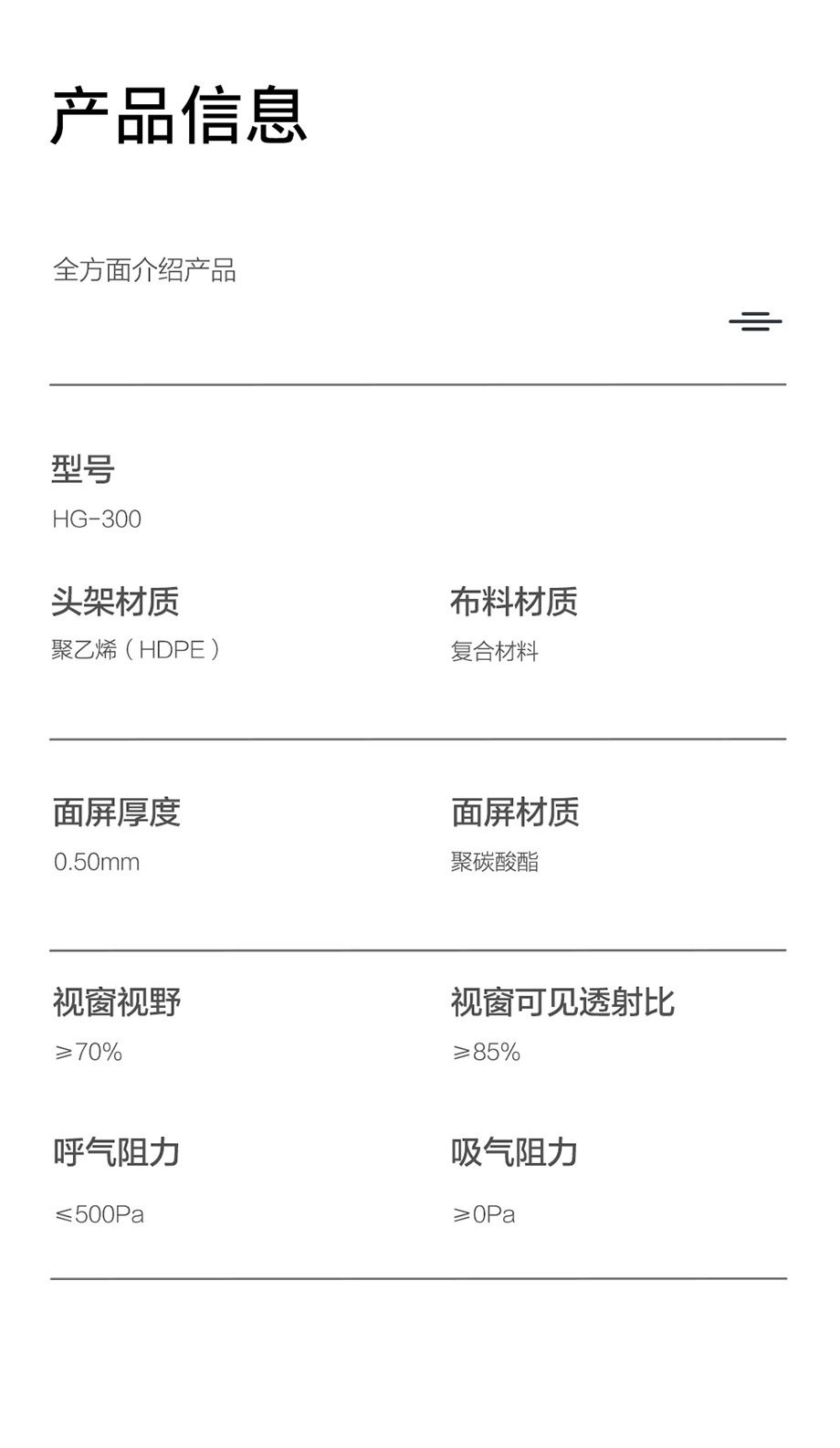 产品信息

全方面介绍产品

型号
HG-300

头架材质
聚乙烯（HDPE）

布料材质
复合材料

面屏厚度
0.50mm

面屏材质
聚碳酸酯

视窗视野
≥70%

视窗可见透射比
≥85%

呼气阻力
≤500Pa

吸气阻力
≥0Pa